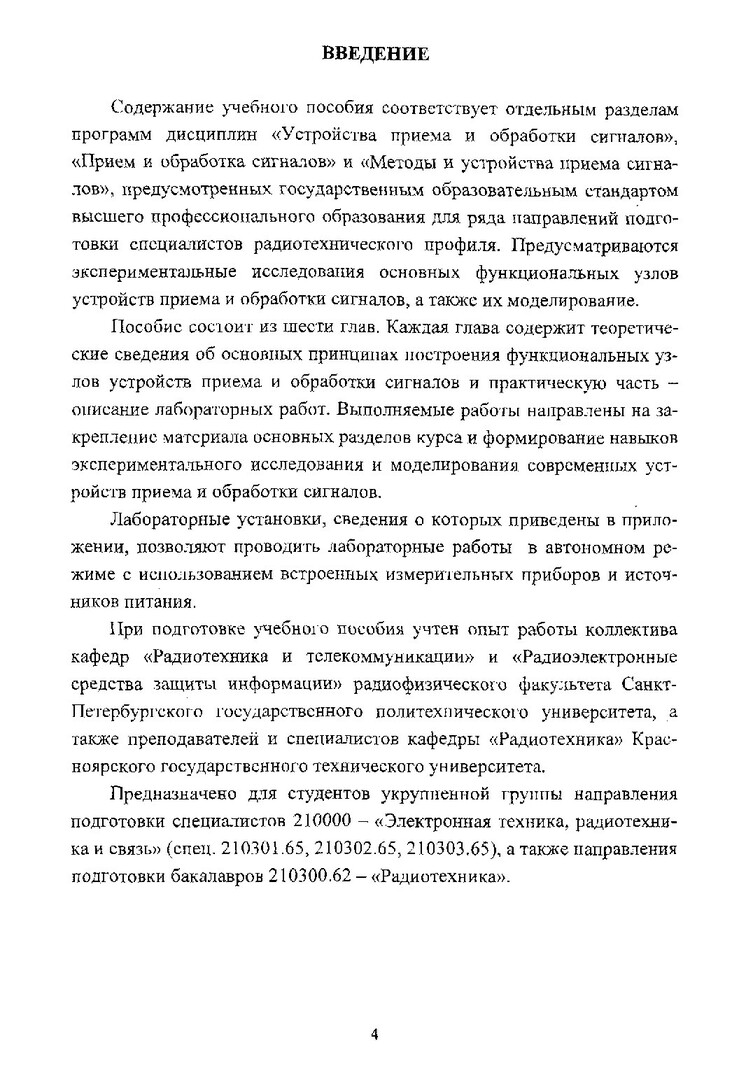 ВВЕДЕНИЕ

Содержание учебного пособия соответствует отдельным разделам программ дисциплин «Устройства приема и обработки сигналов», «Прием и обработка сигналов» и «Методы и устройства приема сигналов», предусмотренных государственным образовательным стандартом высшего профессионального образования для ряда направлений подготовки специалистов радиотехнического профиля. Предусматриваются экспериментальные исследования основных функциональных узлов устройств приема и обработки сигналов, а также их моделирование.

Пособие состоит из шести глав. Каждая глава содержит теоретические сведения об основных принципах построения функциональных узлов устройств приема и обработки сигналов и практическую часть – описание лабораторных работ. Выполняемые работы направлены на закрепление материала основных разделов курса и формирование навыков экспериментального исследования и моделирования современных устройств приема и обработки сигналов.

Лабораторные установки, сведения о которых приведены в приложении, позволяют проводить лабораторные работы в автономном режиме с использованием встроенных измерительных приборов и источников питания.

При подготовке учебного пособия учтен опыт работы коллектива кафедр «Радиотехника и телекоммуникации» и «Радиоэлектронные средства защиты информации» радиофизического факультета Санкт-Петербургского государственного политехнического университета, а также преподавателей и специалистов кафедры «Радиотехника» Красноярского государственного технического университета.

Предназначено для студентов укрупненной группы направления подготовки специалистов 210000 – «Электронная техника, радиотехника и связь» (спец. 210301.65, 210302.65, 210303.65), а также направления подготовки бакалавров 210300.62 – «Радиотехника».

4